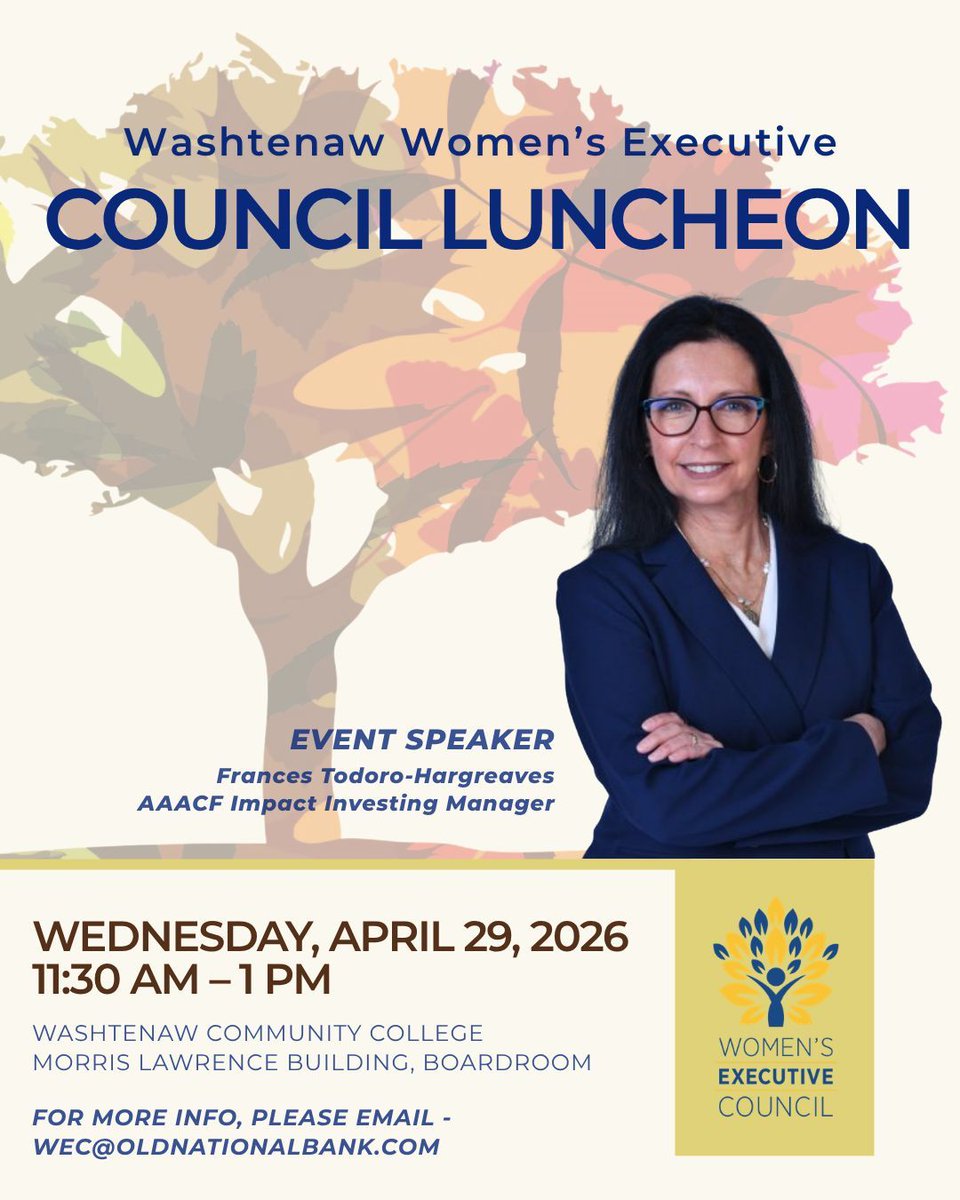 Washtenaw Women's Executive
COUNCIL LUNCHEON

EVENT SPEAKER
Frances Todoro-Hargreaves
AAACF Impact Investing Manager

WEDNESDAY, APRIL 29, 2026
11:30 AM – 1 PM

WASHTENAW COMMUNITY COLLEGE
MORRIS LAWRENCE BUILDING, BOARDROOM

FOR MORE INFO, PLEASE EMAIL - WEC@OLDNATIONALBANK.COM

WOMEN'S
EXECUTIVE
COUNCIL